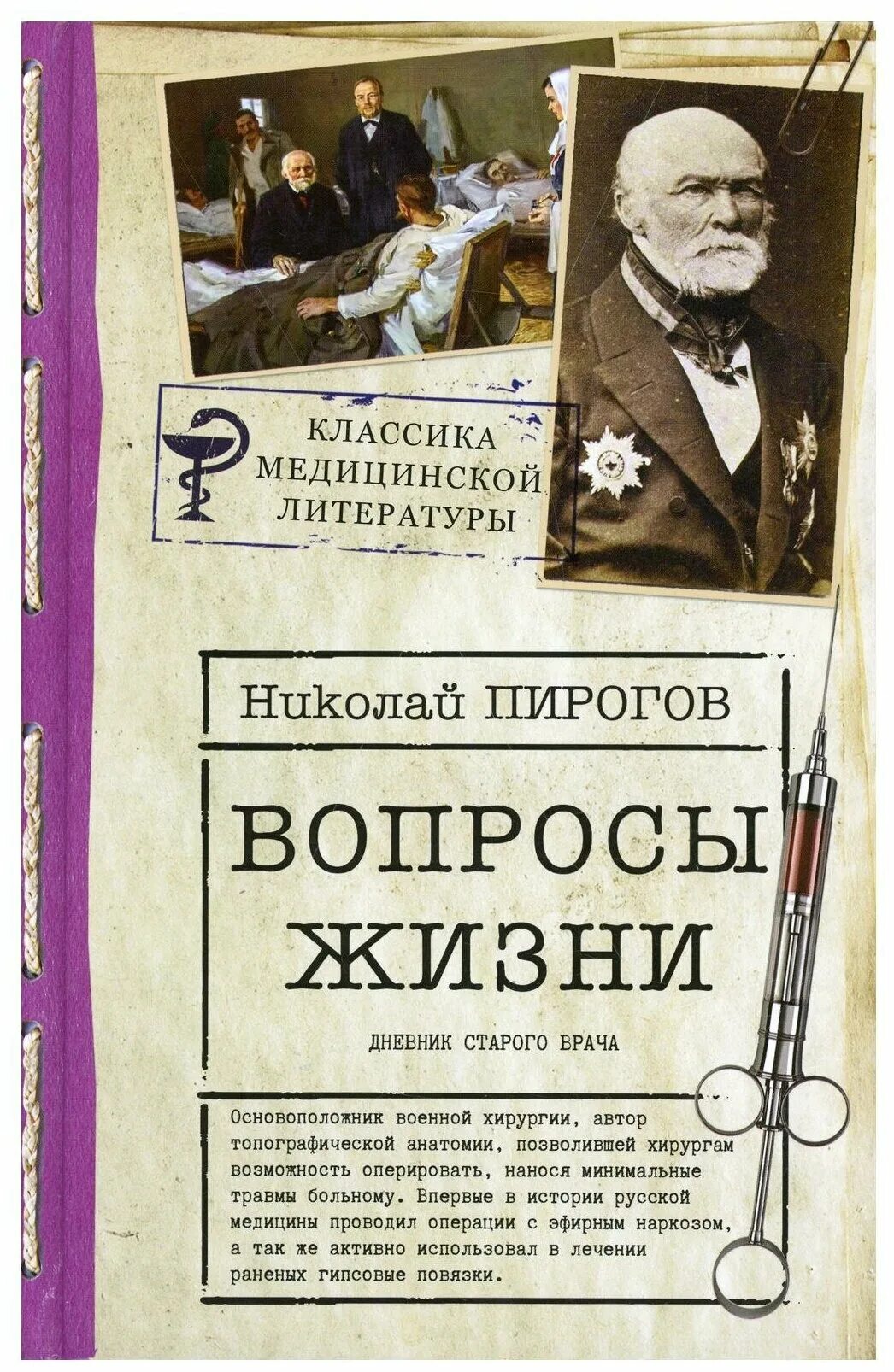 КЛАССИКА
МЕДИЦИНСКОЙ
ЛИТЕРАТУРЫ

Николай ПИРОГОВ

ВОПРОСЫ
ЖИЗНИ

ДНЕВНИК СТАРОГО ВРАЧА

Основоположник военной хирургии, автор топографической анатомии, позволившей хирургам возможность оперировать, нанося минимальные травмы больному. Впервые в истории русской медицины проводил операции с эфирным наркозом, а так же активно использовал в лечении раненых гипсовые повязки.